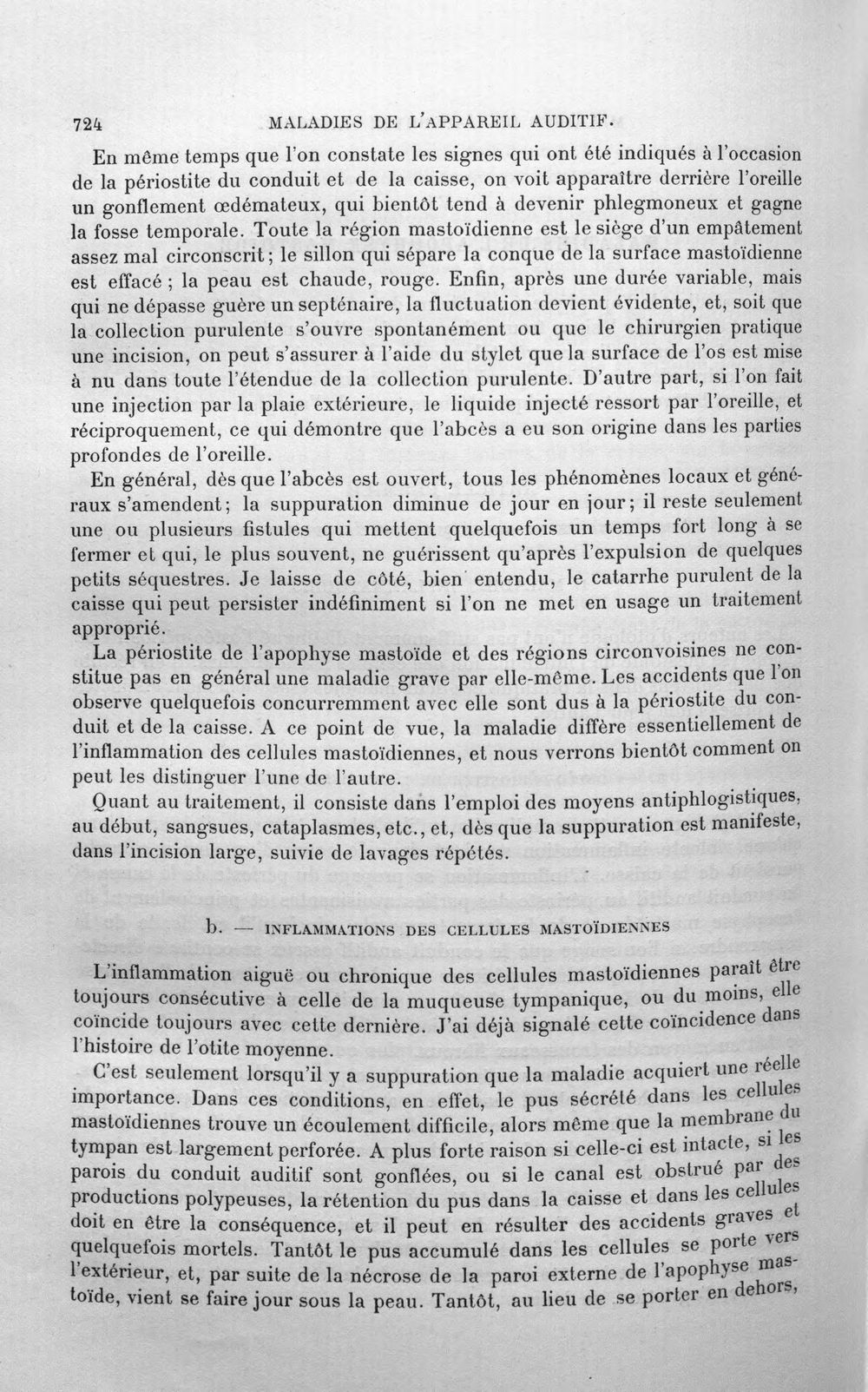 724 MALADIES DE L'APPAREIL AUDITIF.

En même temps que l'on constate les signes qui ont été indiqués à l'occasion de la périostite du conduit et de la caisse, on voit apparaître derrière l'oreille un gonflement œdémateux, qui bientôt tend à devenir phlegmoneux et gagne la fosse temporale. Toute la région mastoïdienne est le siège d'un empâtement assez mal circonscrit; le sillon qui sépare la conque de la surface mastoïdienne est effacé ; la peau est chaude, rouge. Enfin, après une durée variable, mais qui ne dépasse guère un septénaire, la fluctuation devient évidente, et, soit que la collection purulente s'ouvre spontanément ou que le chirurgien pratique une incision, on peut s'assurer à l'aide du stylet que la surface de l'os est mise à nu dans toute l'étendue de la collection purulente. D'autre part, si l'on fait une injection par la plaie extérieure, le liquide injecté ressort par l'oreille, et réciproquement, ce qui démontre que l'abcès a eu son origine dans les parties profondes de l'oreille.

En général, dès que l'abcès est ouvert, tous les phénomènes locaux et généraux s'amendent; la suppuration diminue de jour en jour; il reste seulement une ou plusieurs fistules qui mettent quelquefois un temps fort long à se fermer et qui, le plus souvent, ne guérissent qu'après l'expulsion de quelques petits séquestres. Je laisse de côté, bien entendu, le catarrhe purulent de la caisse qui peut persister indéfiniment si l'on ne met en usage un traitement approprié.

La périostite de l'apophyse mastoïde et des régions circonvoisines ne constitue pas en général une maladie grave par elle-même. Les accidents que l'on observe quelquefois concurremment avec elle sont dus à la périostite du conduit et de la caisse. A ce point de vue, la maladie diffère essentiellement de l'inflammation des cellules mastoïdiennes, et nous verrons bientôt comment on peut les distinguer l'une de l'autre.

Quant au traitement, il consiste dans l'emploi des moyens antiphlogistiques, au début, sangsues, cataplasmes, etc., et, dès que la suppuration est manifeste, dans l'incision large, suivie de lavages répétés.

b. — INFLAMMATIONS DES CELLULES MASTOÏDIENNES

L'inflammation aiguë ou chronique des cellules mastoïdiennes paraît être toujours consécutive à celle de la muqueuse tympanique, ou du moins, elle coïncide toujours avec cette dernière. J'ai déjà signalé cette coïncidence dans l'histoire de l'otite moyenne.

C'est seulement lorsqu'il y a suppuration que la maladie acquiert une réelle importance. Dans ces conditions, en effet, le pus sécrété dans les cellules mastoïdiennes trouve un écoulement difficile, alors même que la membrane du tympan est largement perforée. A plus forte raison si celle-ci est intacte, si les parois du conduit auditif sont gonflées, ou si le canal est obstrué par des productions polypeuses, la rétention du pus dans la caisse et dans les cellules doit en être la conséquence, et il peut en résulter des accidents graves et quelquefois mortels. Tantôt le pus accumulé dans les cellules se porte vers l'extérieur, et, par suite de la nécrose de la paroi externe de l'apophyse mastoïde, vient se faire jour sous la peau. Tantôt, au lieu de se porter en dehors,